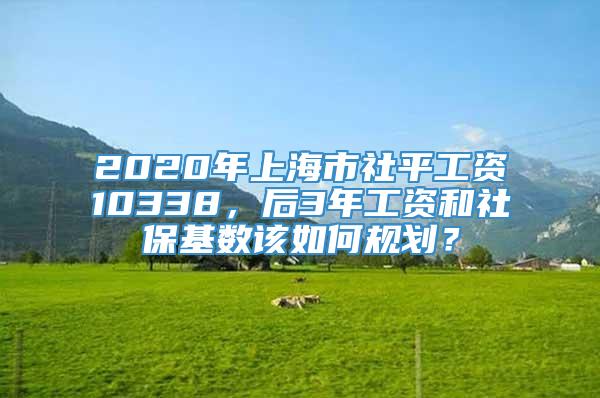 2020年上海市社平工资10338，后3年工资和社保基数该如何规划？